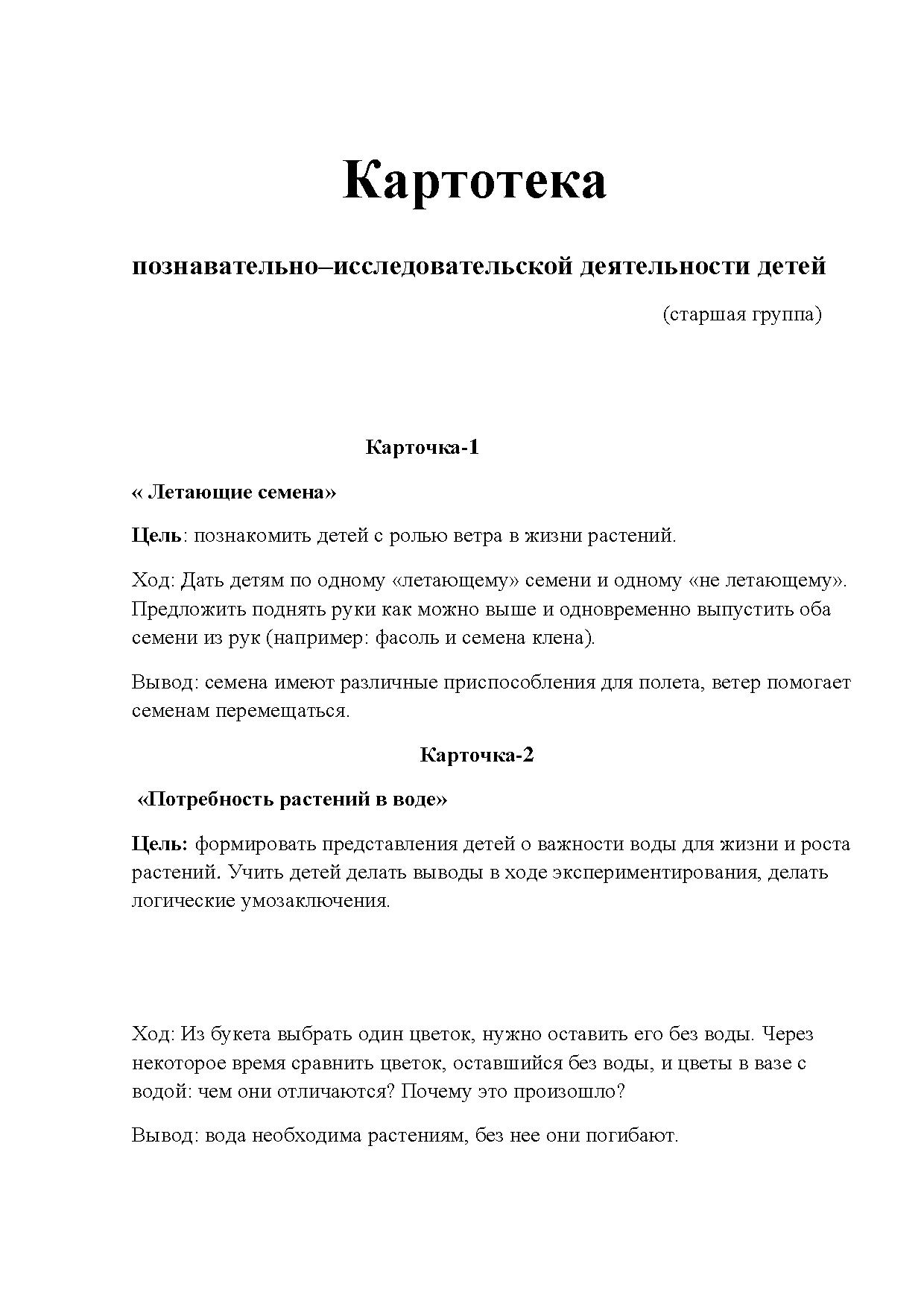 Картотека

познавательно–исследовательской деятельности детей

(старшая группа)

Карточка-1

« Летающие семена»

Цель: познакомить детей с ролью ветра в жизни растений.

Ход: Дать детям по одному «летающему» семени и одному «не летающему». Предложить поднять руки как можно выше и одновременно выпустить оба семени из рук (например: фасоль и семена клена).

Вывод: семена имеют различные приспособления для полета, ветер помогает семенам перемещаться.

Карточка-2

«Потребность растений в воде»

Цель: формировать представления детей о важности воды для жизни и роста растений. Учить детей делать выводы в ходе экспериментирования, делать логические умозаключения.

Ход: Из букета выбрать один цветок, нужно оставить его без воды. Через некоторое время сравнить цветок, оставшийся без воды, и цветы в вазе с водой: чем они отличаются? Почему это произошло?

Вывод: вода необходима растениям, без нее они погибают.